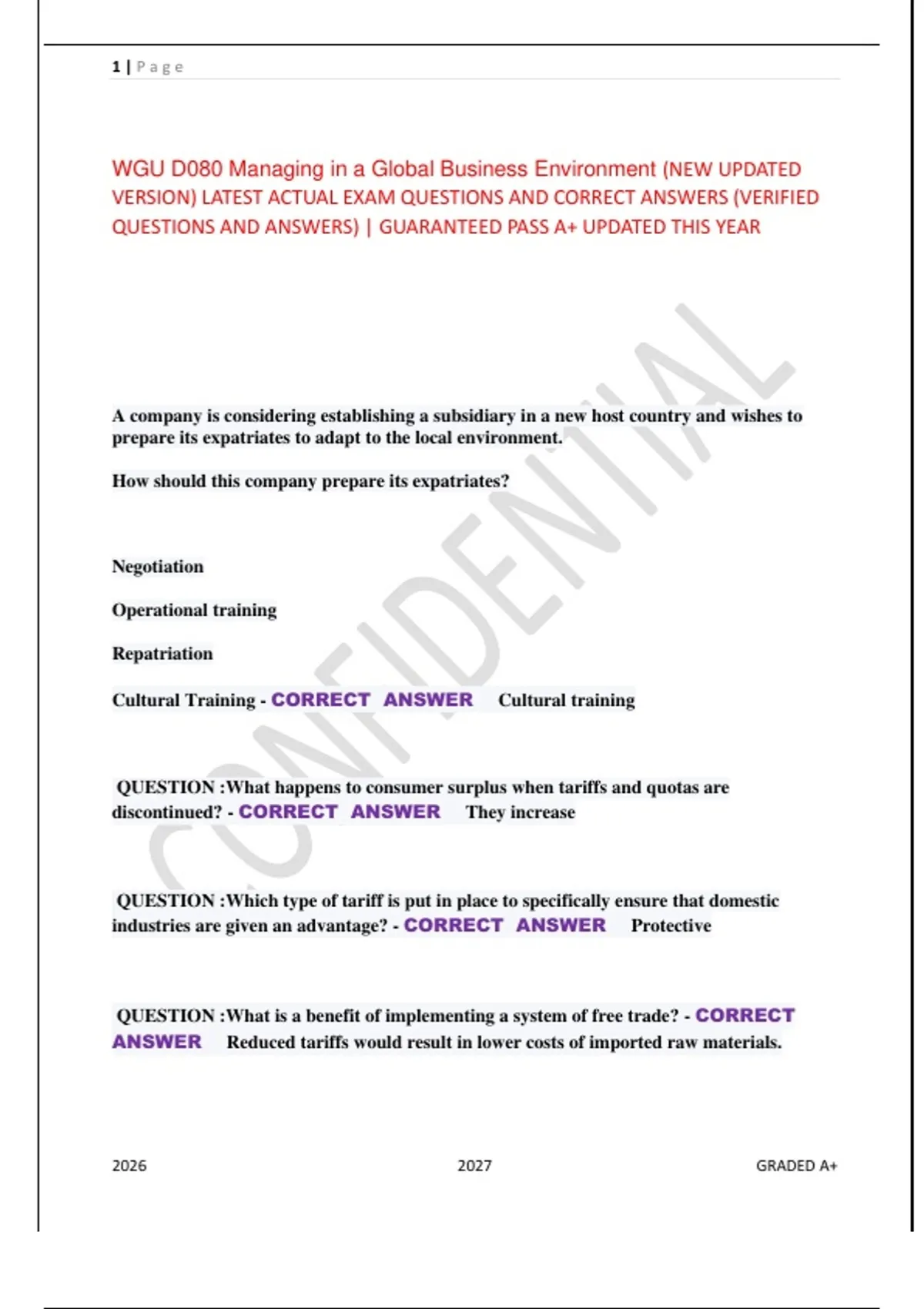 1 | Page

WGU D080 Managing in a Global Business Environment (NEW UPDATED VERSION) LATEST ACTUAL EXAM QUESTIONS AND CORRECT ANSWERS (VERIFIED QUESTIONS AND ANSWERS) | GUARANTEED PASS A+ UPDATED THIS YEAR

CONFIDENTIAL

A company is considering establishing a subsidiary in a new host country and wishes to prepare its expatriates to adapt to the local environment.

How should this company prepare its expatriates?

Negotiation

Operational training

Repatriation

Cultural Training - CORRECT ANSWER Cultural training

QUESTION :What happens to consumer surplus when tariffs and quotas are discontinued? - CORRECT ANSWER They increase

QUESTION :Which type of tariff is put in place to specifically ensure that domestic industries are given an advantage? - CORRECT ANSWER Protective

QUESTION :What is a benefit of implementing a system of free trade? - CORRECT ANSWER Reduced tariffs would result in lower costs of imported raw materials.

2026 2027 GRADED A+